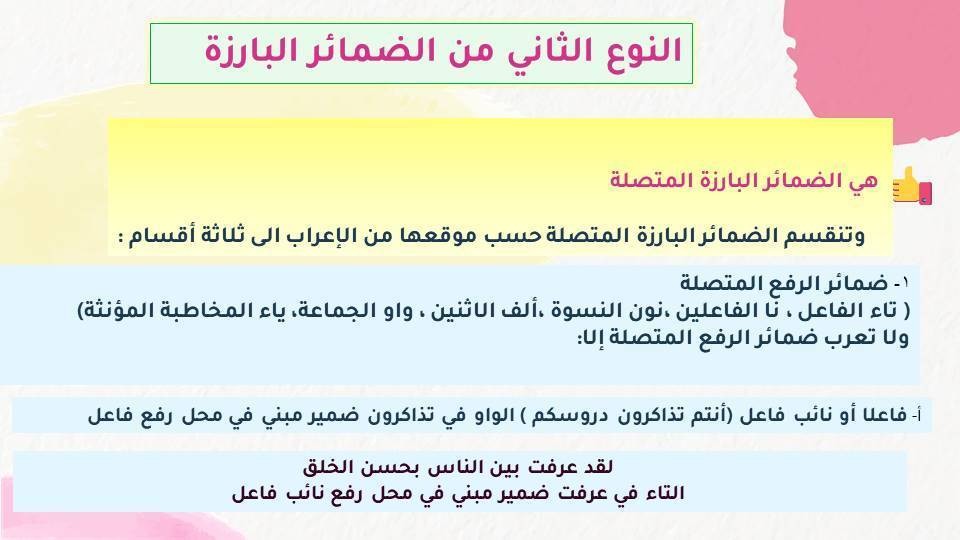 النوع الثاني من الضمائر البارزة

هي الضمائر البارزة المتصلة

وتنقسم الضمائر البارزة المتصلة حسب موقعها من الإعراب الى ثلاثة أقسام :

١- ضمائر الرفع المتصلة
( تاء الفاعل ، نا الفاعلين ،نون النسوة ،ألف الاثنين ، واو الجماعة، ياء المخاطبة المؤنثة)
ولا تعرب ضمائر الرفع المتصلة إلا:

أ- فاعلا أو نائب فاعل (أنتم تذاكرون دروسكم ) الواو في تذاكرون ضمير مبني في محل رفع فاعل

لقد عرفت بين الناس بحسن الخلق
التاء في عرفت ضمير مبني في محل رفع نائب فاعل